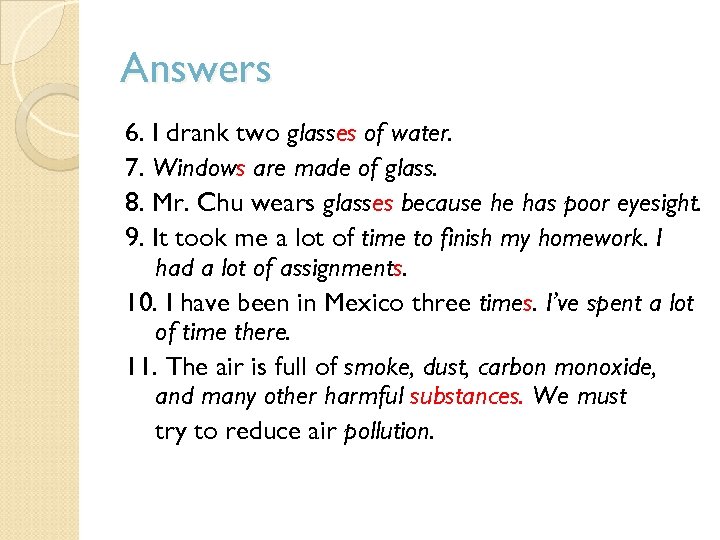 Answers

6. I drank two glasses of water.

7. Windows are made of glass.

8. Mr. Chu wears glasses because he has poor eyesight.

9. It took me a lot of time to finish my homework. I had a lot of assignments.

10. I have been in Mexico three times. I've spent a lot of time there.

11. The air is full of smoke, dust, carbon monoxide, and many other harmful substances. We must try to reduce air pollution.